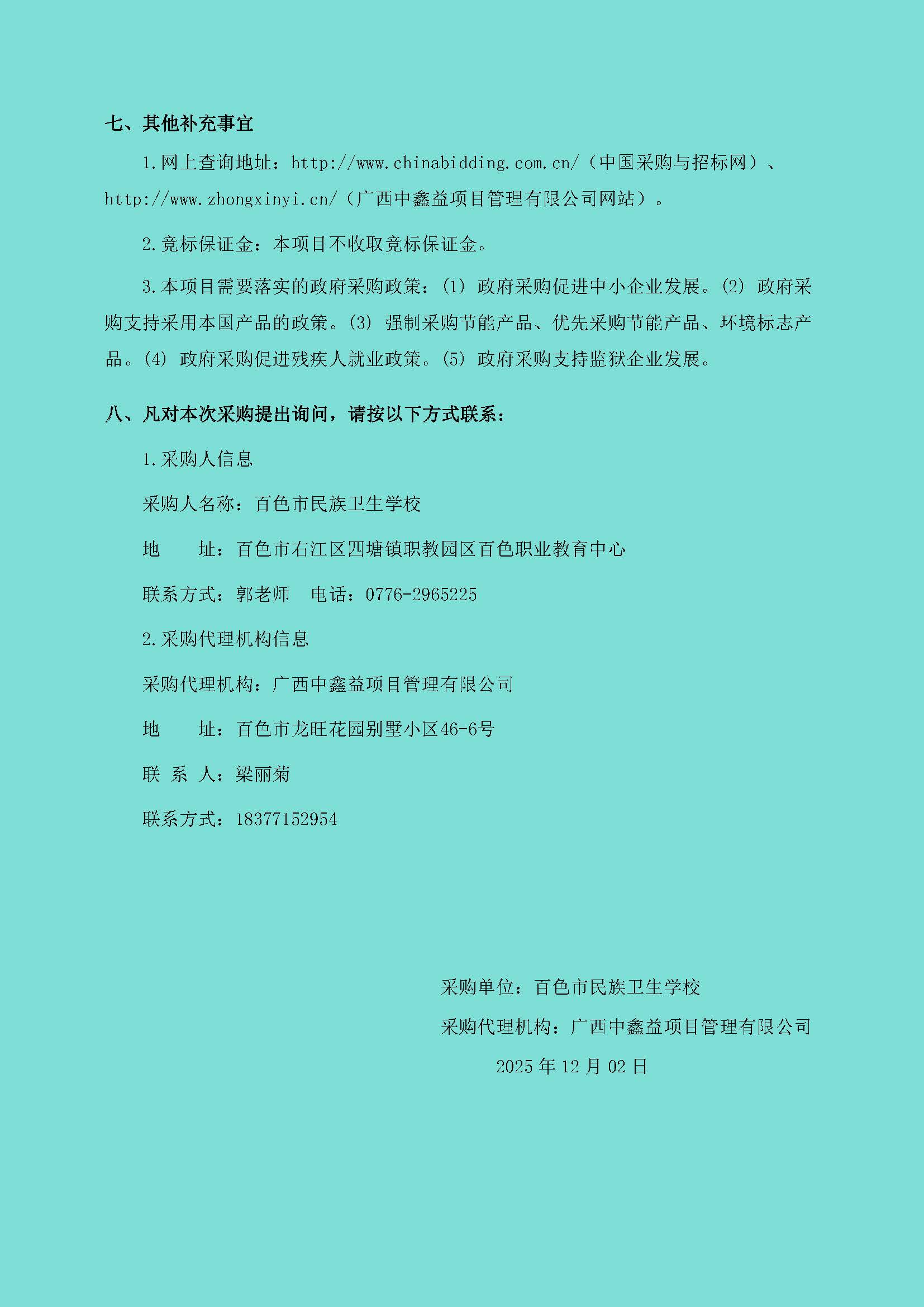 七、其他补充事宜

1.网上查询地址：http://www.chinabidding.com.cn/（中国采购与招标网）、http://www.zhongxinyi.cn/（广西中鑫益项目管理有限公司网站）。

2.竞标保证金：本项目不收取竞标保证金。

3.本项目需要落实的政府采购政策：(1) 政府采购促进中小企业发展。(2) 政府采购支持采用本国产品的政策。(3) 强制采购节能产品、优先采购节能产品、环境标志产品。(4) 政府采购促进残疾人就业政策。(5) 政府采购支持监狱企业发展。

八、凡对本次采购提出询问，请按以下方式联系：

1.采购人信息

采购人名称：百色市民族卫生学校

地　　址：百色市右江区四塘镇职教园区百色职业教育中心

联系方式：郭老师　电话：0776-2965225

2.采购代理机构信息

采购代理机构：广西中鑫益项目管理有限公司

地　　址：百色市龙旺花园别墅小区46-6号

联 系 人：梁丽菊

联系方式：18377152954

采购单位：百色市民族卫生学校

采购代理机构：广西中鑫益项目管理有限公司

2025 年 12 月 02 日